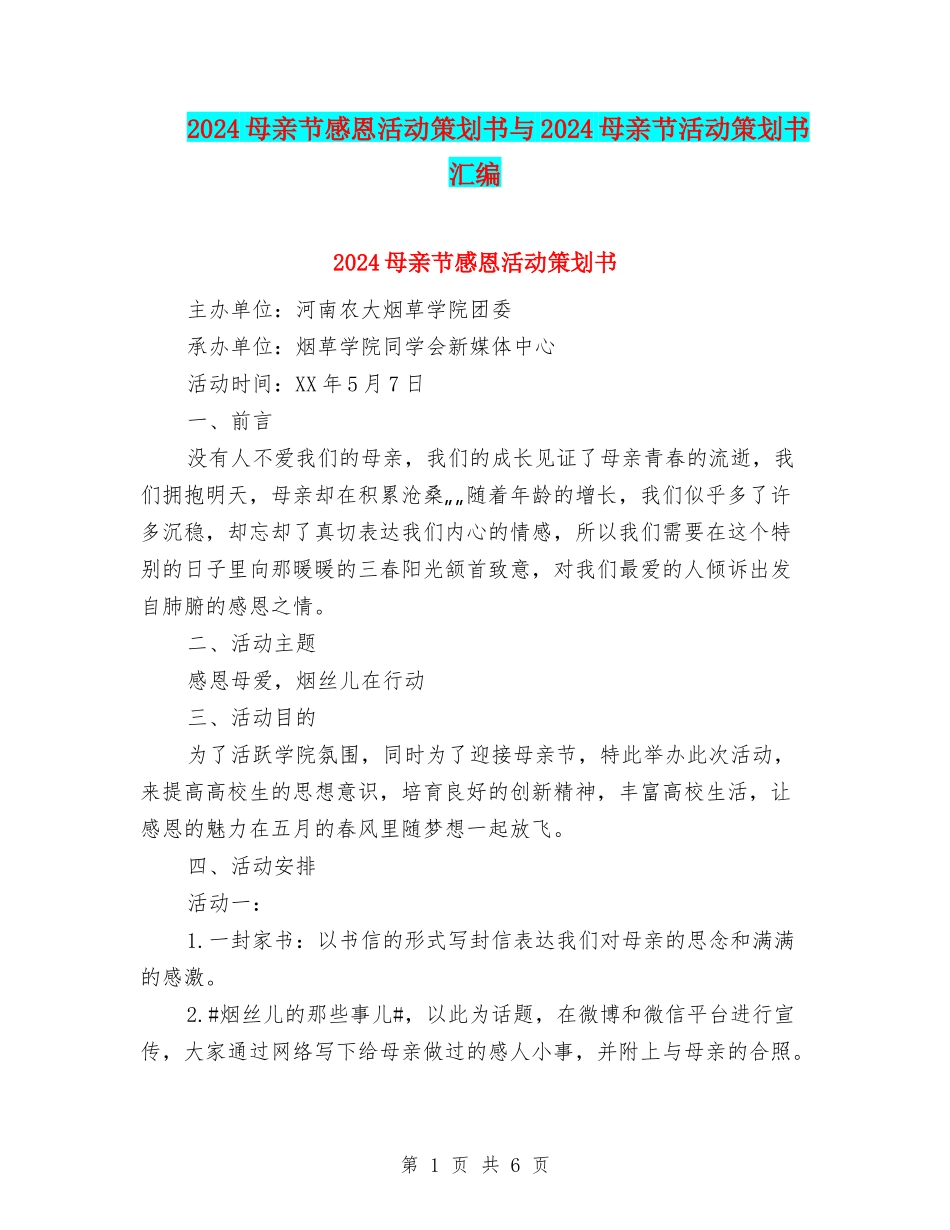 2024 母亲节感恩活动策划书与 2024 母亲节活动策划书汇编

2024 母亲节感恩活动策划书

主办单位：河南农大烟草学院团委

承办单位：烟草学院同学会新媒体中心

活动时间：XX 年 5 月 7 日

一、前言

没有人不爱我们的母亲，我们的成长见证了母亲青春的流逝，我们拥抱明天，母亲却在积累沧桑„„随着年龄的增长，我们似乎多了许多沉稳，却忘却了真切表达我们内心的情感，所以我们需要在这个特别的日子里向那暖暖的三春阳光颔首致意，对我们最爱的人倾诉出发自肺腑的感恩之情。

二、活动主题

感恩母爱，烟丝儿在行动

三、活动目的

为了活跃学院氛围，同时为了迎接母亲节，特此举办此次活动，来提高高校生的思想意识，培育良好的创新精神，丰富高校生活，让感恩的魅力在五月的春风里随梦想一起放飞。

四、活动安排

活动一：

1.一封家书：以书信的形式写封信表达我们对母亲的思念和满满的感激。

2.#烟丝儿的那些事儿#，以此为话题，在微博和微信平台进行宣传，大家通过网络写下给母亲做过的感人小事，并附上与母亲的合照。

第 1 页 共 6 页